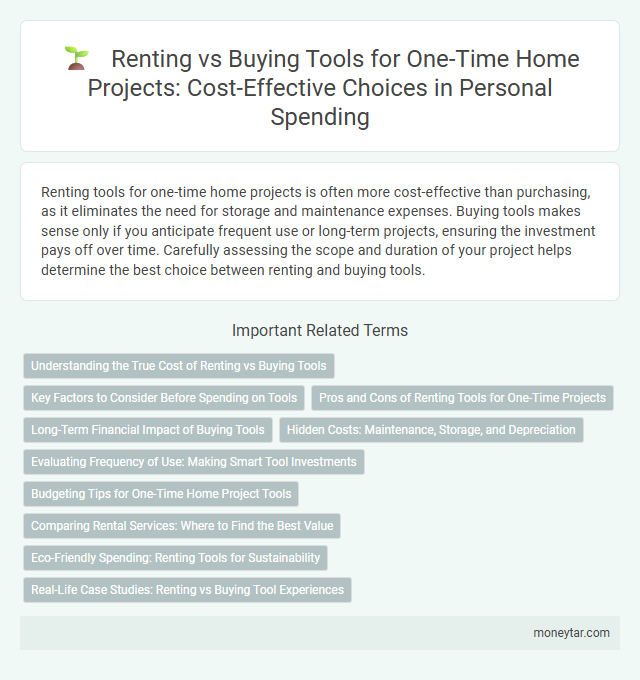 Renting vs Buying Tools for One-Time Home Projects: Cost-Effective Choices in Personal Spending

Renting tools for one-time home projects is often more cost-effective than purchasing, as it eliminates the need for storage and maintenance expenses. Buying tools makes sense only if you anticipate frequent use or long-term projects, ensuring the investment pays off over time. Carefully assessing the scope and duration of your project helps determine the best choice between renting and buying tools.

Important Related Terms

Understanding the True Cost of Renting vs Buying Tools

Key Factors to Consider Before Spending on Tools

Pros and Cons of Renting Tools for One-Time Projects

Long-Term Financial Impact of Buying Tools

Hidden Costs: Maintenance, Storage, and Depreciation

Evaluating Frequency of Use: Making Smart Tool Investments

Budgeting Tips for One-Time Home Project Tools

Comparing Rental Services: Where to Find the Best Value

Eco-Friendly Spending: Renting Tools for Sustainability

Real-Life Case Studies: Renting vs Buying Tool Experiences

moneytar.com